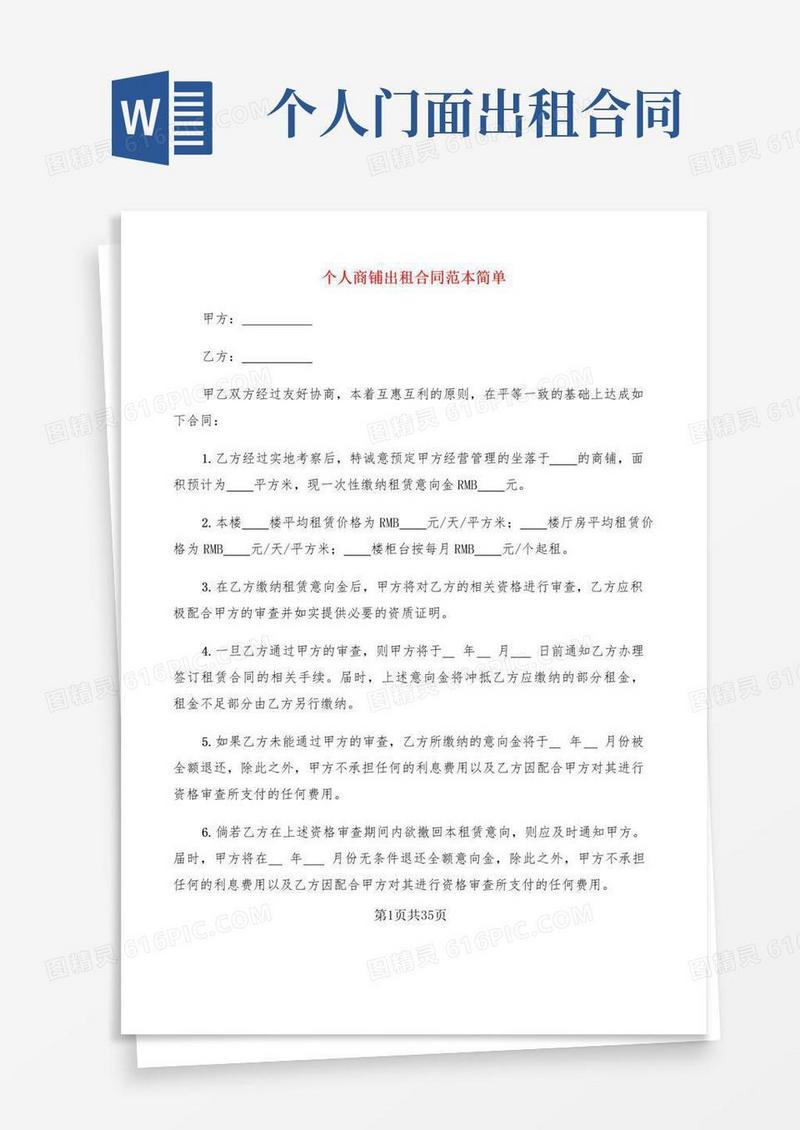 W 个人门面出租合同

个人商铺出租合同范本简单

甲方：__________

乙方：__________

甲乙双方经过友好协商，本着互惠互利的原则，在平等一致的基础上达成如下合同：

1.乙方经过实地考察后，特诚意预定甲方经营管理的坐落于____的商铺，面积预计为____平方米，现一次性缴纳租赁意向金RMB____元。

2.本楼____楼平均租赁价格为RMB____元/天/平方米；____楼厅房平均租赁价格为RMB____元/天/平方米；____楼柜台按每月RMB____元/个起租。

3.在乙方缴纳租赁意向金后，甲方将对乙方的相关资格进行审查，乙方应积极配合甲方的审查并如实提供必要的资质证明。

4.一旦乙方通过甲方的审查，则甲方将于__ 年__ 月___ 日前通知乙方办理签订租赁合同的相关手续。届时，上述意向金将冲抵乙方应缴纳的部分租金，租金不足部分由乙方另行缴纳。

5.如果乙方未能通过甲方的审查，乙方所缴纳的意向金将于__ 年__ 月份被全额退还，除此之外，甲方不承担任何的利息费用以及乙方因配合甲方对其进行资格审查所支付的任何费用。

6.倘若乙方在上述资格审查期间内欲撤回本租赁意向，则应及时通知甲方。届时，甲方将在__ 年___ 月份无条件退还全额意向金，除此之外，甲方不承担任何的利息费用以及乙方因配合甲方对其进行资格审查所支付的任何费用。

第1页共35页

图精灵 616PIC.COM